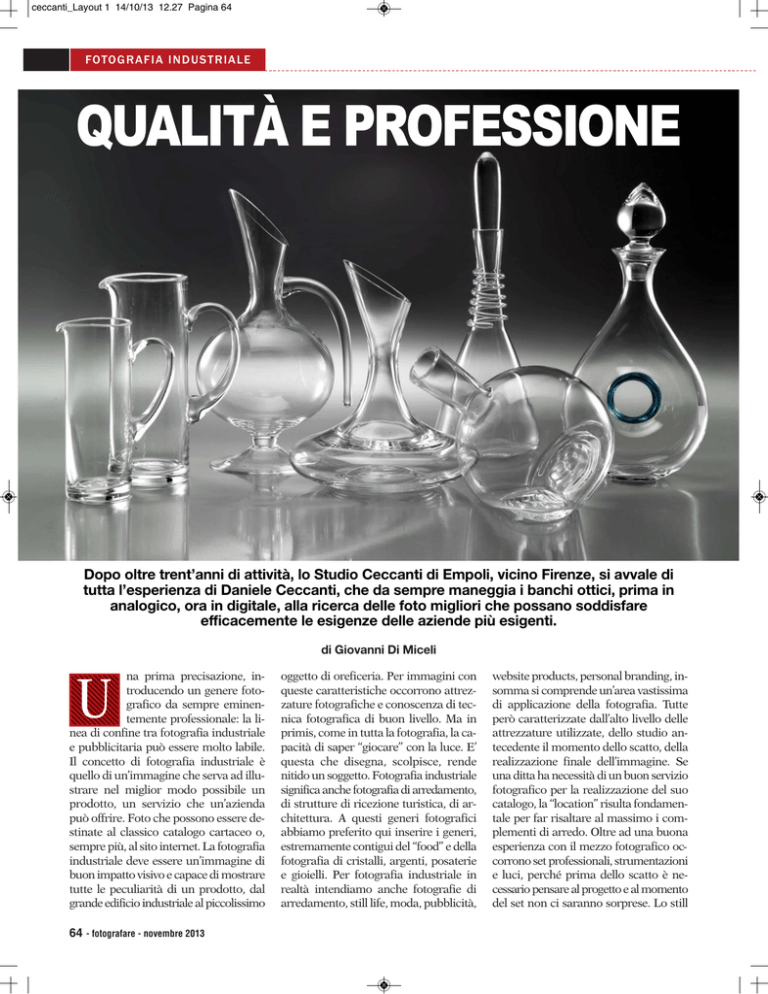 ceccanti_Layout 1 14/10/13 12.27 Pagina 64

FOTOGRAFIA INDUSTRIALE

QUALITÀ E PROFESSIONE

Dopo oltre trent'anni di attività, lo Studio Ceccanti di Empoli, vicino Firenze, si avvale di tutta l'esperienza di Daniele Ceccanti, che da sempre maneggia i banchi ottici, prima in analogico, ora in digitale, alla ricerca delle foto migliori che possano soddisfare efficacemente le esigenze delle aziende più esigenti.

di Giovanni Di Miceli

Una prima precisazione, introducendo un genere fotografico da sempre eminentemente professionale: la linea di confine tra fotografia industriale e pubblicitaria può essere molto labile. Il concetto di fotografia industriale è quello di un'immagine che serva ad illustrare nel miglior modo possibile un prodotto, un servizio che un'azienda può offrire. Foto che possono essere destinate al classico catalogo cartaceo o, sempre più, al sito internet. La fotografia industriale deve essere un'immagine di buon impatto visivo e capace di mostrare tutte le peculiarità di un prodotto, dal grande edificio industriale al piccolissimo oggetto di oreficeria. Per immagini con queste caratteristiche occorrono attrezzature fotografiche e conoscenza di tecnica fotografica di buon livello. Ma in primis, come in tutta la fotografia, la capacità di saper "giocare" con la luce. E' questa che disegna, scolpisce, rende nitido un soggetto. Fotografia industriale significa anche fotografia di arredamento, di strutture di ricezione turistica, di architettura. A questi generi fotografici abbiamo preferito qui inserire i generi, estremamente contigui del "food" e della fotografia di cristalli, argenti, posaterie e gioielli. Per fotografia industriale in realtà intendiamo anche fotografie di arredamento, still life, moda, pubblicità, website products, personal branding, insomma si comprende un'area vastissima di applicazione della fotografia. Tutte però caratterizzate dall'alto livello delle attrezzature utilizzate, dello studio antecedente il momento dello scatto, della realizzazione finale dell'immagine. Se una ditta ha necessità di un buon servizio fotografico per la realizzazione del suo catalogo, la "location" risulta fondamentale per far risaltare al massimo i complementi di arredo. Oltre ad una buona esperienza con il mezzo fotografico occorrono set professionali, strumentazioni e luci, perché prima dello scatto è necessario pensare al progetto e al momento del set non ci saranno sorprese. Lo still

64 - fotografare - novembre 2013